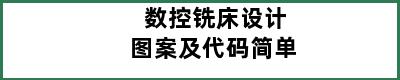 数控铣床设计
图案及代码简单